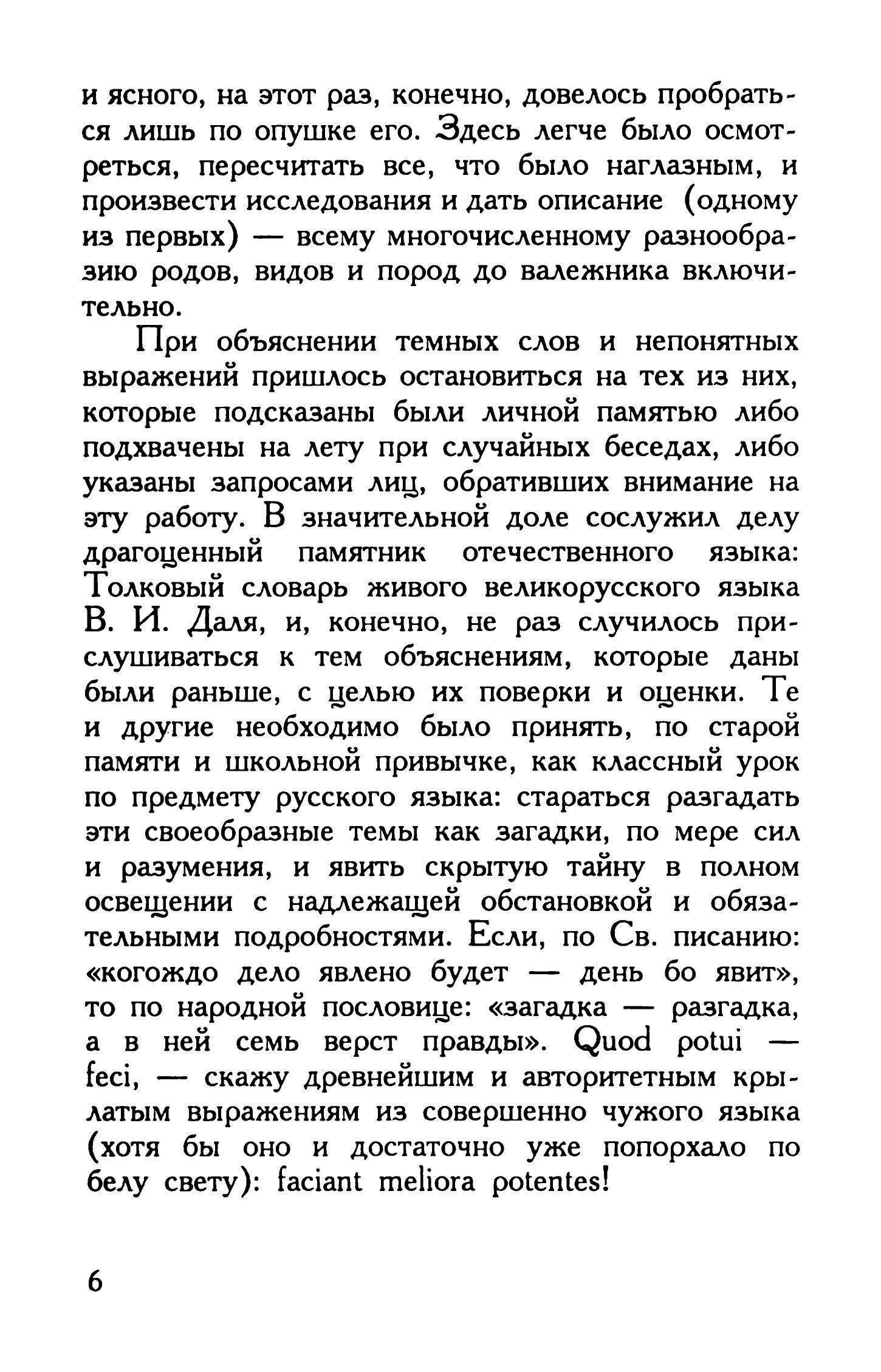 и ясного, на этот раз, конечно, довелось пробраться лишь по опушке его. Здесь легче было осмотреться, пересчитать все, что было наглазным, и произвести исследования и дать описание (одному из первых) — всему многочисленному разнообразию родов, видов и пород до валежника включительно.

При объяснении темных слов и непонятных выражений пришлось остановиться на тех из них, которые подсказаны были личной памятью либо подхвачены на лету при случайных беседах, либо указаны запросами лиц, обративших внимание на эту работу. В значительной доле сослужил делу драгоценный памятник отечественного языка: Толковый словарь живого великорусского языка В. И. Даля, и, конечно, не раз случилось прислушиваться к тем объяснениям, которые даны были раньше, с целью их поверки и оценки. Те и другие необходимо было принять, по старой памяти и школьной привычке, как классный урок по предмету русского языка: стараться разгадать эти своеобразные темы как загадки, по мере сил и разумения, и явить скрытую тайну в полном освещении с надлежащей обстановкой и обязательными подробностями. Если, по Св. писанию: «когождо дело явлено будет — день бо явит», то по народной пословице: «загадка — разгадка, а в ней семь верст правды». Quod potui — feci, — скажу древнейшим и авторитетным крылатым выражениям из совершенно чужого языка (хотя бы оно и достаточно уже попорхало по белу свету): faciant meliora potentes!

6